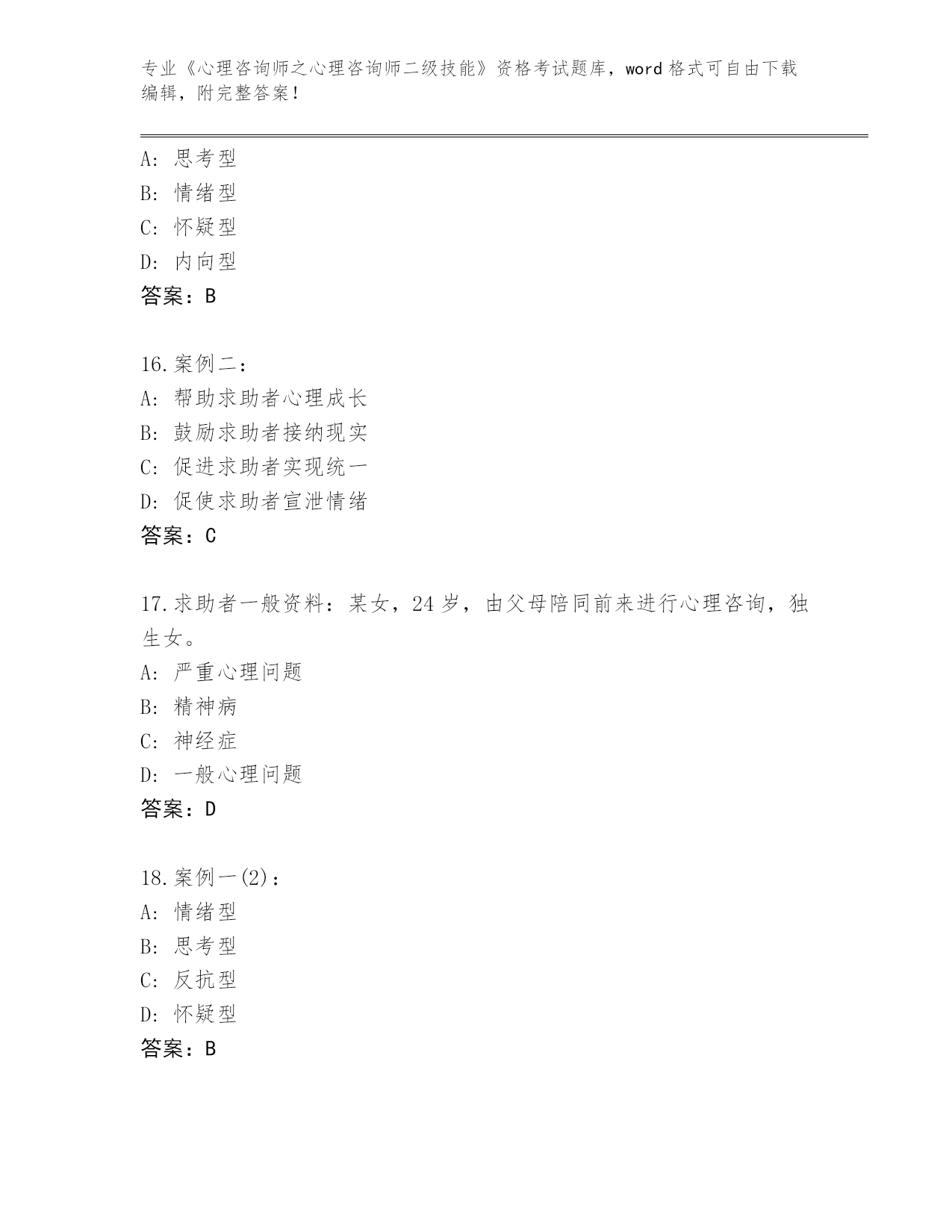 专业《心理咨询师之心理咨询师二级技能》资格考试题库，word格式可自由下载编辑，附完整答案！

A：思考型
B：情绪型
C：怀疑型
D：内向型
答案：B

16.案例二：
A：帮助求助者心理成长
B：鼓励求助者接纳现实
C：促进求助者实现统一
D：促使求助者宣泄情绪
答案：C

17.求助者一般资料：某女，24岁，由父母陪同前来进行心理咨询，独生女。
A：严重心理问题
B：精神病
C：神经症
D：一般心理问题
答案：D

18.案例一(2)：
A：情绪型
B：思考型
C：反抗型
D：怀疑型
答案：B